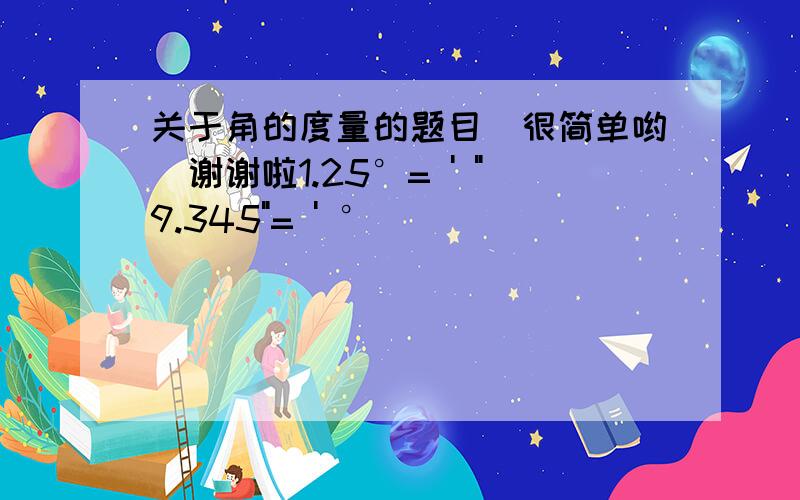 关于角的度量的题目（很简单哟）谢谢啦1.25°= ' "
9.345"= ' °